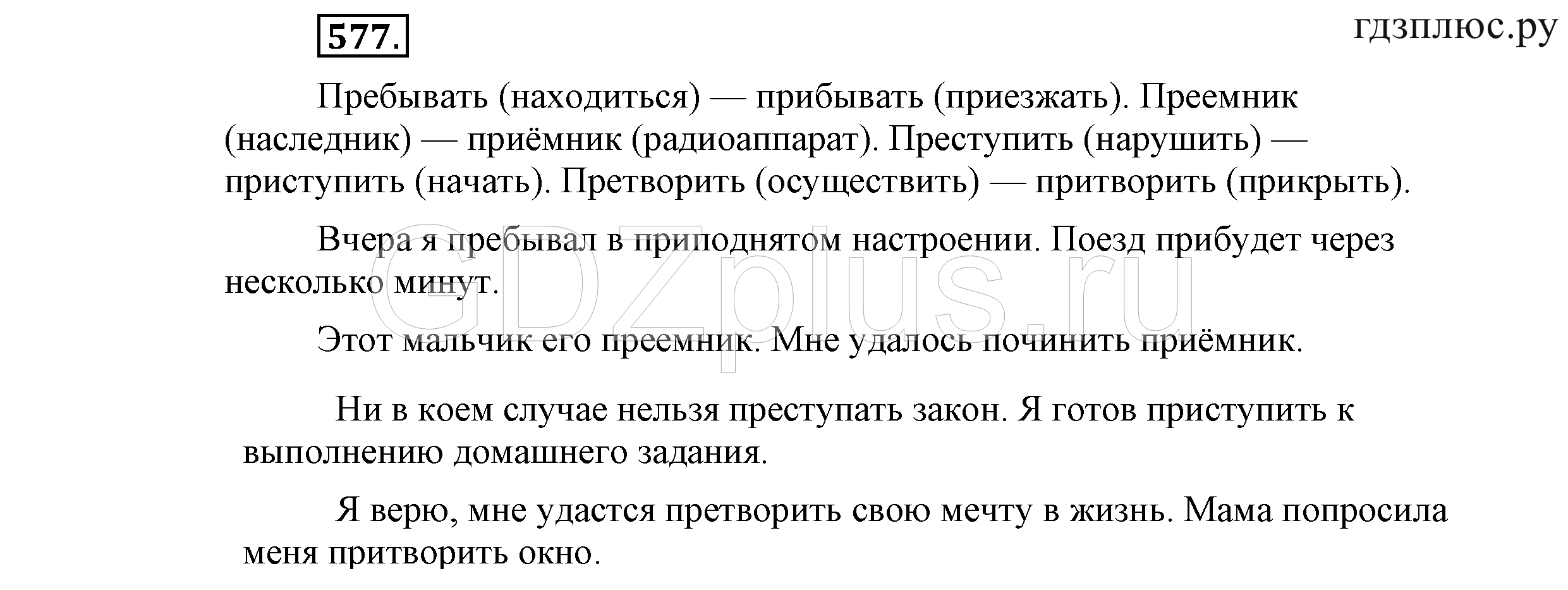 577.

гдзплюс.ру

Пребывать (находиться) — прибывать (приезжать). Преемник (наследник) — приёмник (радиоаппарат). Преступить (нарушить) — приступить (начать). Претворить (осуществить) — притворить (прикрыть).

Вчера я пребывал в приподнятом настроении. Поезд прибудет через несколько минут.

GDZplus.ru

Этот мальчик его преемник. Мне удалось починить приёмник.

Ни в коем случае нельзя преступать закон. Я готов приступить к выполнению домашнего задания.

Я верю, мне удастся претворить свою мечту в жизнь. Мама попросила меня притворить окно.